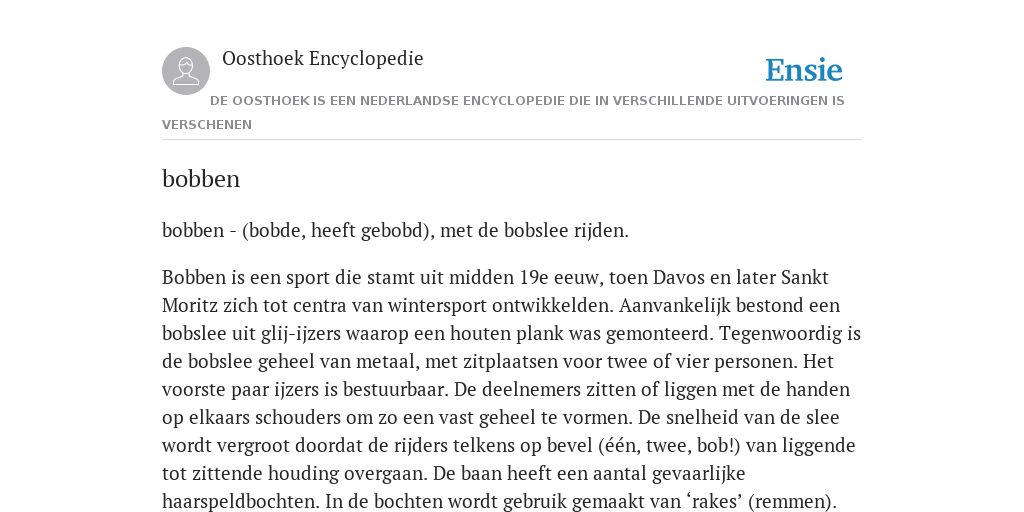 Oosthoek Encyclopedie

Ensie

DE OOSTHOEK IS EEN NEDERLANDSE ENCYCLOPEDIE DIE IN VERSCHILLENDE UITVOERINGEN IS VERSCHENEN

bobben

bobben - (bobde, heeft gebobd), met de bobslee rijden.

Bobben is een sport die stamt uit midden 19e eeuw, toen Davos en later Sankt Moritz zich tot centra van wintersport ontwikkelden. Aanvankelijk bestond een bobslee uit glij-ijzers waarop een houten plank was gemonteerd. Tegenwoordig is de bobslee geheel van metaal, met zitplaatsen voor twee of vier personen. Het voorste paar ijzers is bestuurbaar. De deelnemers zitten of liggen met de handen op elkaars schouders om zo een vast geheel te vormen. De snelheid van de slee wordt vergroot doordat de rijders telkens op bevel (één, twee, bob!) van liggende tot zittende houding overgaan. De baan heeft een aantal gevaarlijke haarspeldbochten. In de bochten wordt gebruik gemaakt van ‘rakes’ (remmen).